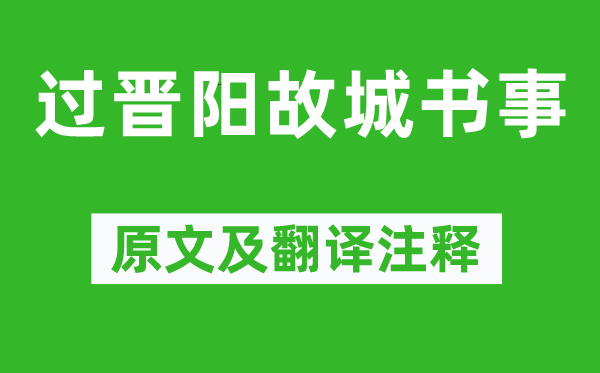 过晋阳故城书事

原文及翻译注释